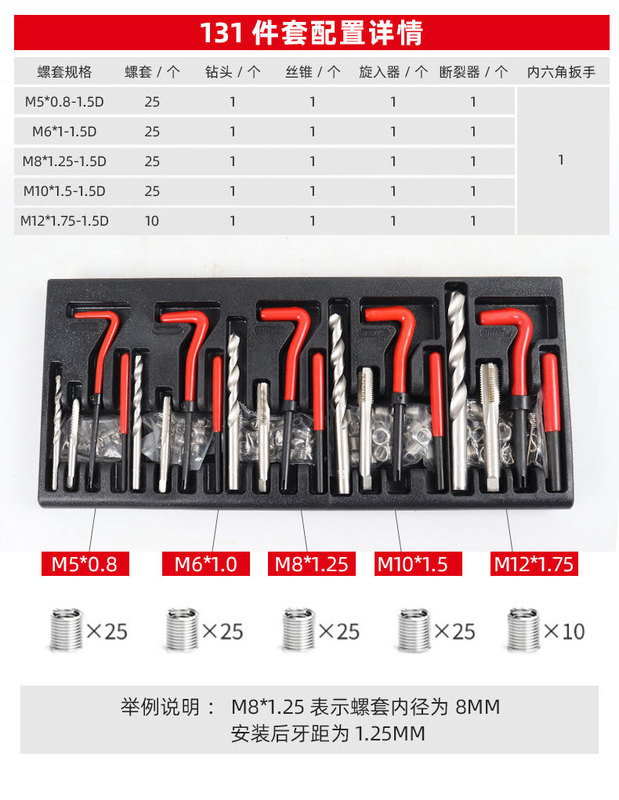 131件套配置详情

| 螺套规格 | 螺套/个 | 钻头/个 | 丝锥/个 | 旋入器/个 | 断裂器/个 | 内六角扳手 |
|---|---|---|---|---|---|---|
| M5*0.8-1.5D | 25 | 1 | 1 | 1 | 1 | 1 |
| M6*1-1.5D | 25 | 1 | 1 | 1 | 1 | |
| M8*1.25-1.5D | 25 | 1 | 1 | 1 | 1 | |
| M10*1.5-1.5D | 25 | 1 | 1 | 1 | 1 | |
| M12*1.75-1.5D | 10 | 1 | 1 | 1 | 1 | |

M5*0.8
M6*1.0
M8*1.25
M10*1.5
M12*1.75

×25
×25
×25
×25
×10

举例说明： M8*1.25表示螺套内径为8MM
安装后牙距为1.25MM